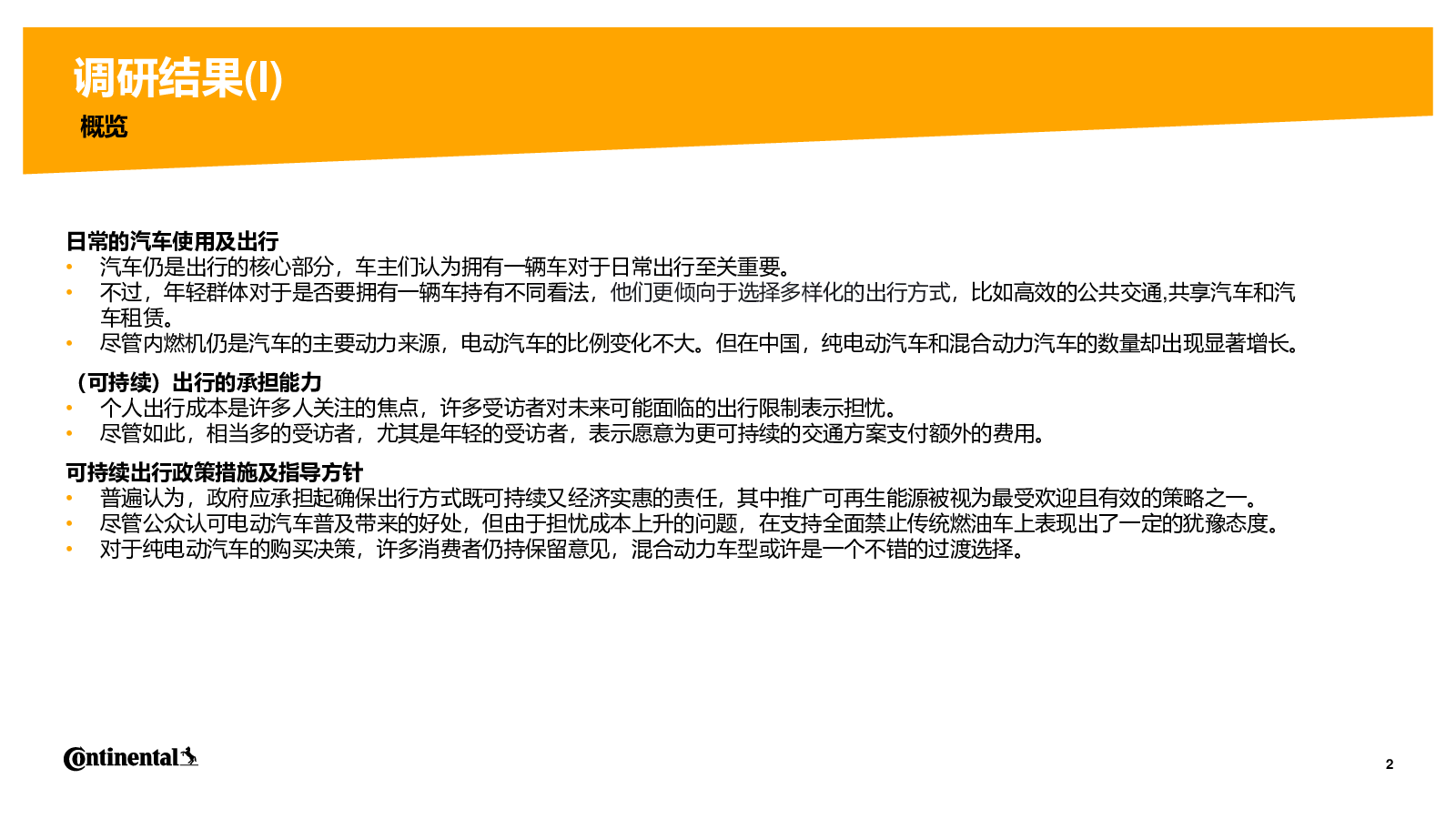 调研结果(I)

概览

日常的汽车使用及出行
• 汽车仍是出行的核心部分，车主们认为拥有一辆车对于日常出行至关重要。
• 不过，年轻群体对于是否要拥有一辆车持有不同看法，他们更倾向于选择多样化的出行方式，比如高效的公共交通,共享汽车和汽车租赁。
• 尽管内燃机仍是汽车的主要动力来源，电动汽车的比例变化不大。但在中国，纯电动汽车和混合动力汽车的数量却出现显著增长。

（可持续）出行的承担能力
• 个人出行成本是许多人关注的焦点，许多受访者对未来可能面临的出行限制表示担忧。
• 尽管如此，相当多的受访者，尤其是年轻的受访者，表示愿意为更可持续的交通方案支付额外的费用。

可持续出行政策措施及指导方针
• 普遍认为，政府应承担起确保出行方式既可持续又经济实惠的责任，其中推广可再生能源被视为最受欢迎且有效的策略之一。
• 尽管公众认可电动汽车普及带来的好处，但由于担忧成本上升的问题，在支持全面禁止传统燃油车上表现出了一定的犹豫态度。
• 对于纯电动汽车的购买决策，许多消费者仍持保留意见，混合动力车型或许是一个不错的过渡选择。

Continental

2